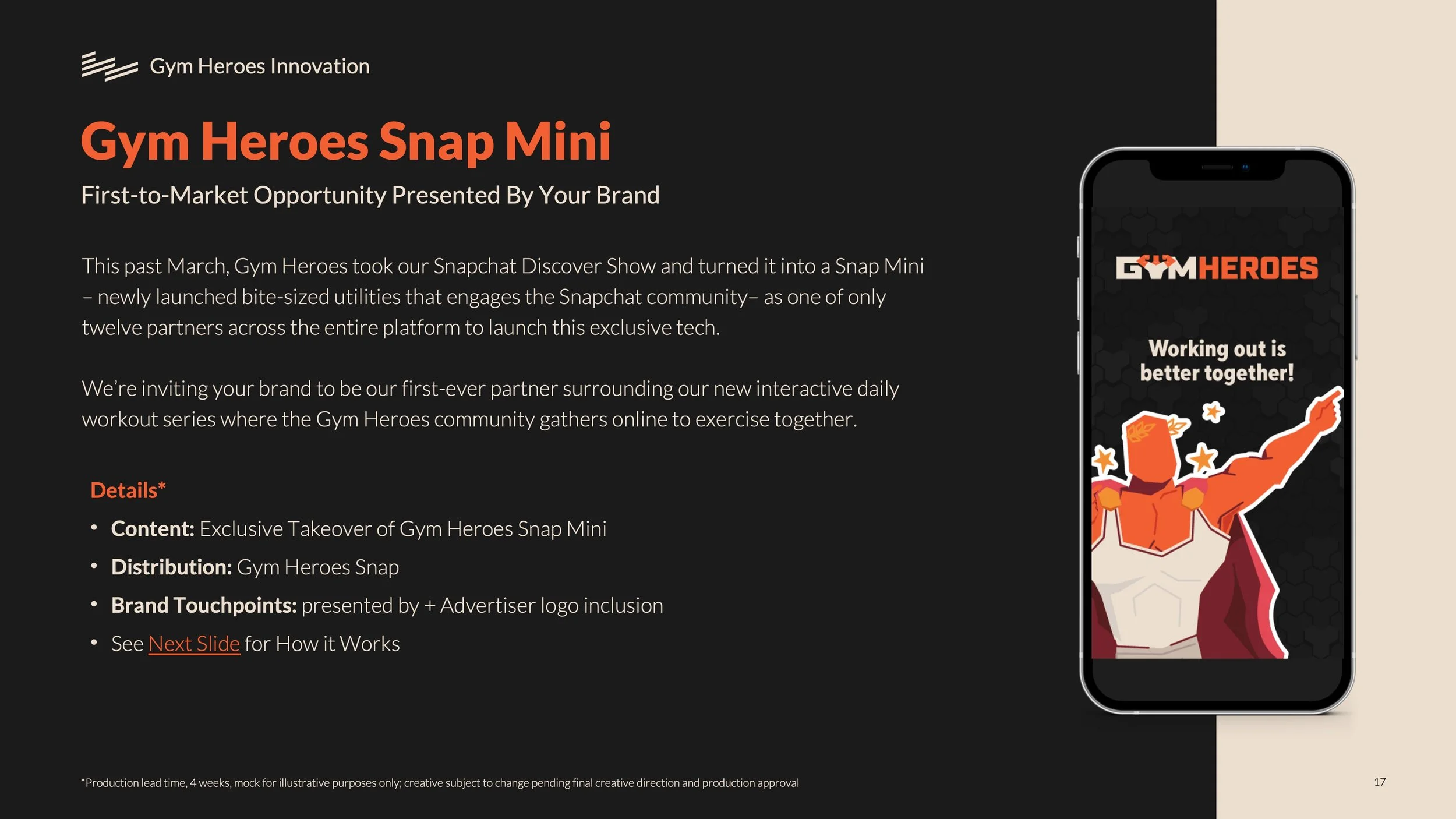 Gym Heroes Innovation

Gym Heroes Snap Mini

First-to-Market Opportunity Presented By Your Brand

This past March, Gym Heroes took our Snapchat Discover Show and turned it into a Snap Mini – newly launched bite-sized utilities that engages the Snapchat community– as one of only twelve partners across the entire platform to launch this exclusive tech.

We're inviting your brand to be our first-ever partner surrounding our new interactive daily workout series where the Gym Heroes community gathers online to exercise together.

Details*

• Content: Exclusive Takeover of Gym Heroes Snap Mini
• Distribution: Gym Heroes Snap
• Brand Touchpoints: presented by + Advertiser logo inclusion
• See Next Slide for How it Works

GYMHEROES

Working out is better together!

*Production lead time, 4 weeks, mock for illustrative purposes only; creative subject to change pending final creative direction and production approval

17